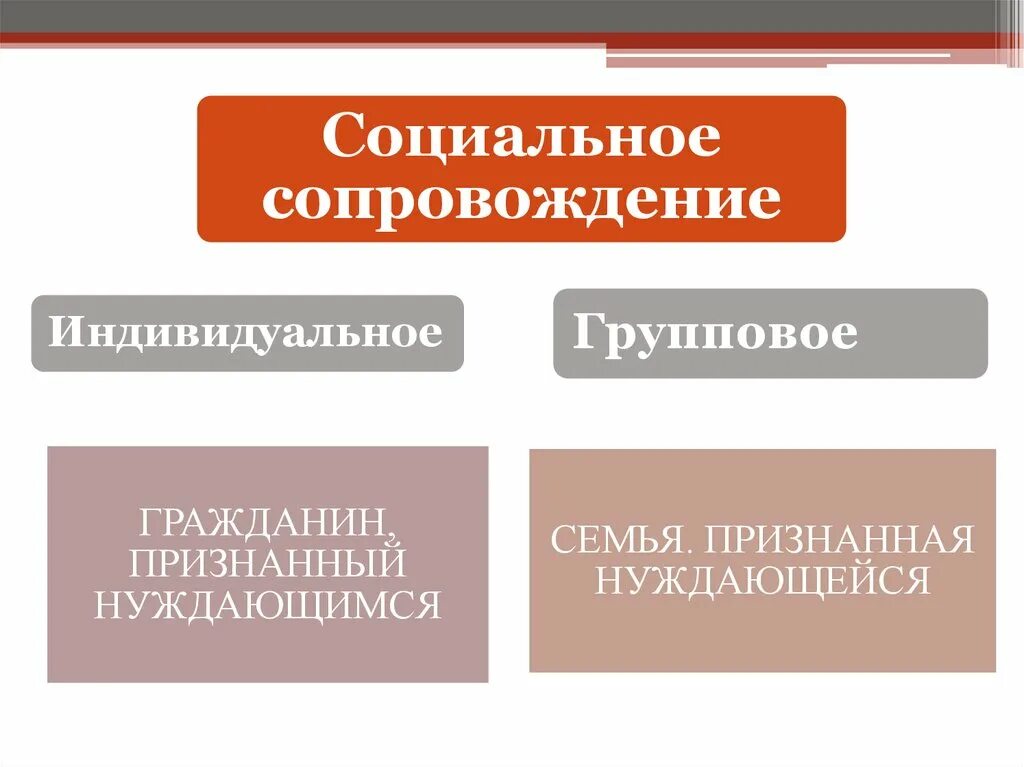 Социальное сопровождение

Индивидуальное

Групповое

ГРАЖДАНИН, ПРИЗНАННЫЙ НУЖДАЮЩИМСЯ

СЕМЬЯ. ПРИЗНАННАЯ НУЖДАЮЩЕЙСЯ